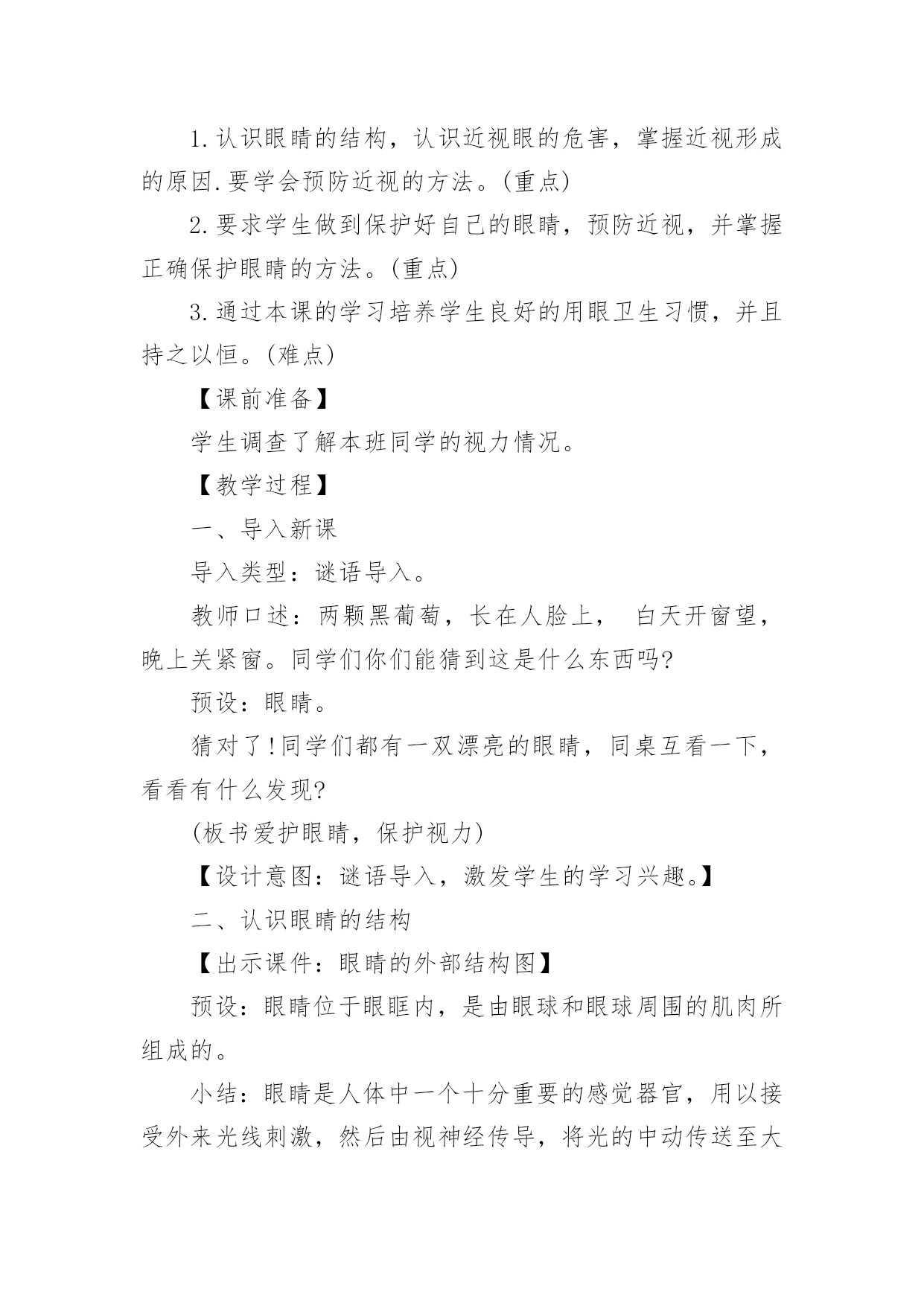 1.认识眼睛的结构，认识近视眼的危害，掌握近视形成的原因.要学会预防近视的方法。(重点)

2.要求学生做到保护好自己的眼睛，预防近视，并掌握正确保护眼睛的方法。(重点)

3.通过本课的学习培养学生良好的用眼卫生习惯，并且持之以恒。(难点)

【课前准备】

学生调查了解本班同学的视力情况。

【教学过程】

一、导入新课

导入类型：谜语导入。

教师口述：两颗黑葡萄，长在人脸上， 白天开窗望，晚上关紧窗。同学们你们能猜到这是什么东西吗?

预设：眼睛。

猜对了!同学们都有一双漂亮的眼睛，同桌互看一下，看看有什么发现?

(板书爱护眼睛，保护视力)

【设计意图：谜语导入，激发学生的学习兴趣。】

二、认识眼睛的结构

【出示课件：眼睛的外部结构图】

预设：眼睛位于眼眶内，是由眼球和眼球周围的肌肉所组成的。

小结：眼睛是人体中一个十分重要的感觉器官，用以接受外来光线刺激，然后由视神经传导，将光的中动传送至大